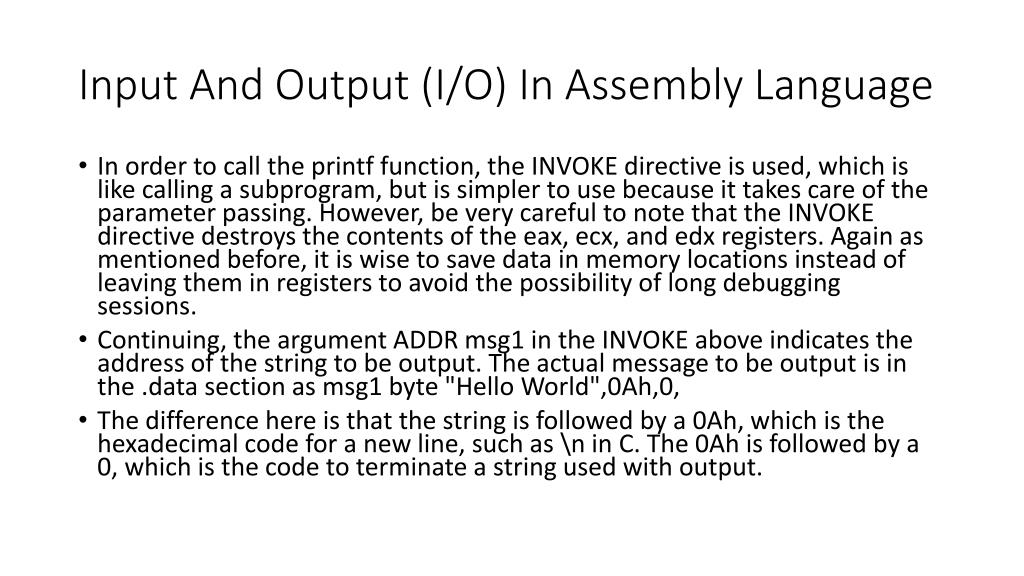 Input And Output (I/O) In Assembly Language

• In order to call the printf function, the INVOKE directive is used, which is like calling a subprogram, but is simpler to use because it takes care of the parameter passing. However, be very careful to note that the INVOKE directive destroys the contents of the eax, ecx, and edx registers. Again as mentioned before, it is wise to save data in memory locations instead of leaving them in registers to avoid the possibility of long debugging sessions.
• Continuing, the argument ADDR msg1 in the INVOKE above indicates the address of the string to be output. The actual message to be output is in the .data section as msg1 byte "Hello World",0Ah,0,
• The difference here is that the string is followed by a 0Ah, which is the hexadecimal code for a new line, such as \n in C. The 0Ah is followed by a 0, which is the code to terminate a string used with output.